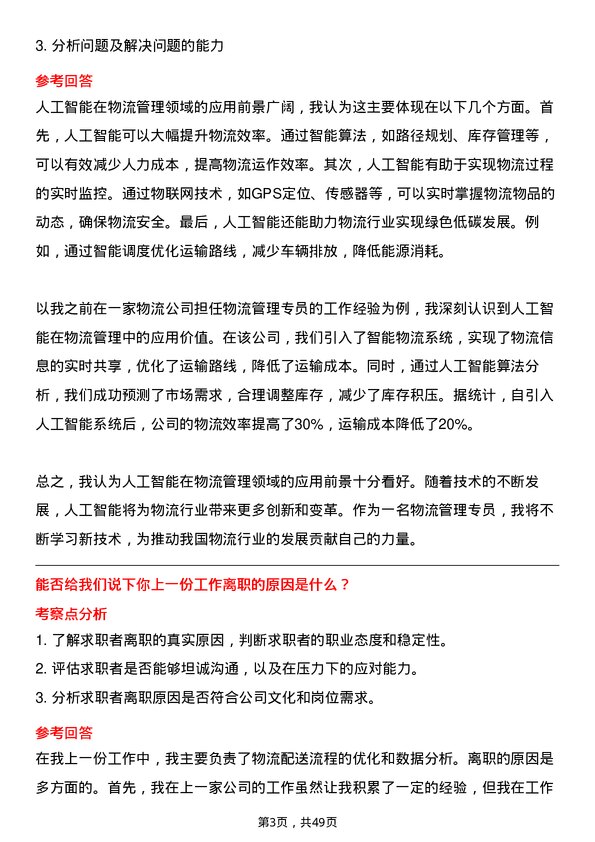 3. 分析问题及解决问题的能力

参考回答

人工智能在物流管理领域的应用前景广阔，我认为这主要体现在以下几个方面。首先，人工智能可以大幅提升物流效率。通过智能算法，如路径规划、库存管理等，可以有效减少人力成本，提高物流运作效率。其次，人工智能有助于实现物流过程的实时监控。通过物联网技术，如GPS定位、传感器等，可以实时掌握物流物品的动态，确保物流安全。最后，人工智能还能助力物流行业实现绿色低碳发展。例如，通过智能调度优化运输路线，减少车辆排放，降低能源消耗。

以我之前在一家物流公司担任物流管理专员的工作经验为例，我深刻认识到人工智能在物流管理中的应用价值。在该公司，我们引入了智能物流系统，实现了物流信息的实时共享，优化了运输路线，降低了运输成本。同时，通过人工智能算法分析，我们成功预测了市场需求，合理调整库存，减少了库存积压。据统计，自引入人工智能系统后，公司的物流效率提高了30%，运输成本降低了20%。

总之，我认为人工智能在物流管理领域的应用前景十分看好。随着技术的不断发展，人工智能将为物流行业带来更多创新和变革。作为一名物流管理专员，我将不断学习新技术，为推动我国物流行业的发展贡献自己的力量。

能否给我们说下你上一份工作离职的原因是什么？

考察点分析

1. 了解求职者离职的真实原因，判断求职者的职业态度和稳定性。

2. 评估求职者是否能够坦诚沟通，以及在压力下的应对能力。

3. 分析求职者离职原因是否符合公司文化和岗位需求。

参考回答

在我上一份工作中，我主要负责了物流配送流程的优化和数据分析。离职的原因是多方面的。首先，我在上一家公司的工作虽然让我积累了一定的经验，但我在工作

第3页，共49页